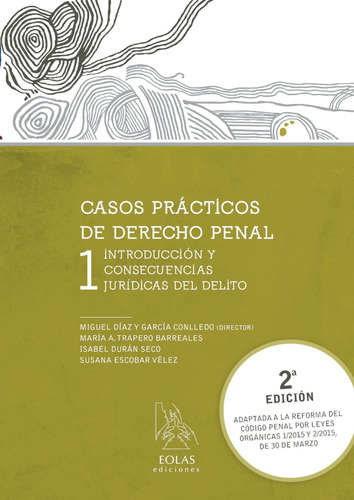 CASOS PRÁCTICOS DE DERECHO PENAL

1 INTRODUCCIÓN Y CONSECUENCIAS JURÍDICAS DEL DELITO

MIGUEL DÍAZ Y GARCÍA CONLLEDO (DIRECTOR)
MARÍA A. TRAPERO BARREALES
ISABEL DURÁN SECO
SUSANA ESCOBAR VÉLEZ

2ª EDICIÓN

ADAPTADA A LA REFORMA DEL CÓDIGO PENAL POR LEYES ORGÁNICAS 1/2015 Y 2/2015, DE 30 DE MARZO

EOLAS ediciones